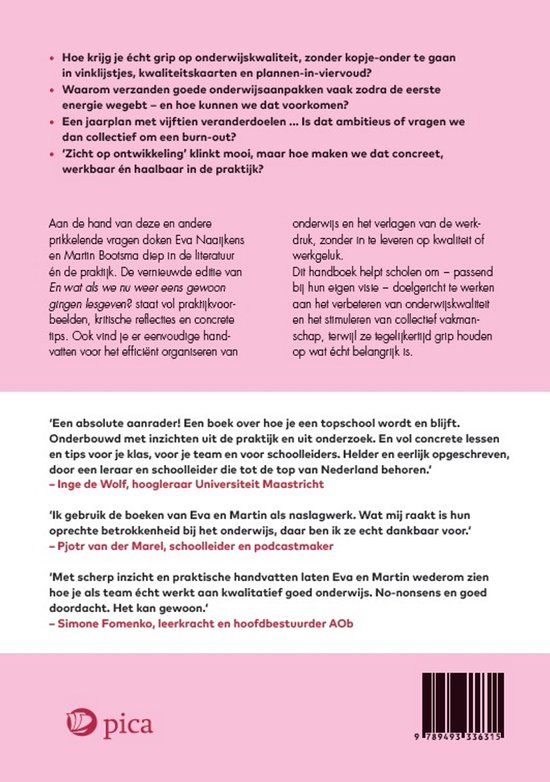 • Hoe krijg je écht grip op onderwijskwaliteit, zonder kopje-onder te gaan in vinklijstjes, kwaliteitskaarten en plannen-in-viervoud?
• Waarom verzanden goede onderwijsaanpakken vaak zodra de eerste energie wegebt – en hoe kunnen we dat voorkomen?
• Een jaarplan met vijftien veranderdoelen ... Is dat ambitieus of vragen we dan collectief om een burn-out?
• 'Zicht op ontwikkeling' klinkt mooi, maar hoe maken we dat concreet, werkbaar én haalbaar in de praktijk?

Aan de hand van deze en andere prikkelende vragen doken Eva Naaijkens en Martin Bootsma diep in de literatuur én de praktijk. De vernieuwde editie van En wat als we nu weer eens gewoon gingen lesgeven? staat vol praktijkvoorbeelden, kritische reflecties en concrete tips. Ook vind je er eenvoudige handvatten voor het efficiënt organiseren van onderwijs en het verlagen van de werkdruk, zonder in te leveren op kwaliteit of werkgeluk.

Dit handboek helpt scholen om – passend bij hun eigen visie – doelgericht te werken aan het verbeteren van onderwijskwaliteit en het stimuleren van collectief vakmanschap, terwijl ze tegelijkertijd grip houden op wat écht belangrijk is.

'Een absolute aanrader! Een boek over hoe je een topschool wordt en blijft. Onderbouwd met inzichten uit de praktijk en uit onderzoek. En vol concrete lessen en tips voor je klas, voor je team en voor schoolleiders. Helder en eerlijk opgeschreven, door een leraar en schoolleider die tot de top van Nederland behoren.'
– Inge de Wolf, hoogleraar Universiteit Maastricht

'Ik gebruik de boeken van Eva en Martin als naslagwerk. Wat mij raakt is hun oprechte betrokkenheid bij het onderwijs, daar ben ik ze echt dankbaar voor.'
– Pjotr van der Marel, schoolleider en podcastmaker

'Met scherp inzicht en praktische handvatten laten Eva en Martin wederom zien hoe je als team écht werkt aan kwalitatief goed onderwijs. No-nonsens en goed doordacht. Het kan gewoon.'
– Simone Fomenko, leerkracht en hoofdbestuurder AOb

pica

9 789493 336315